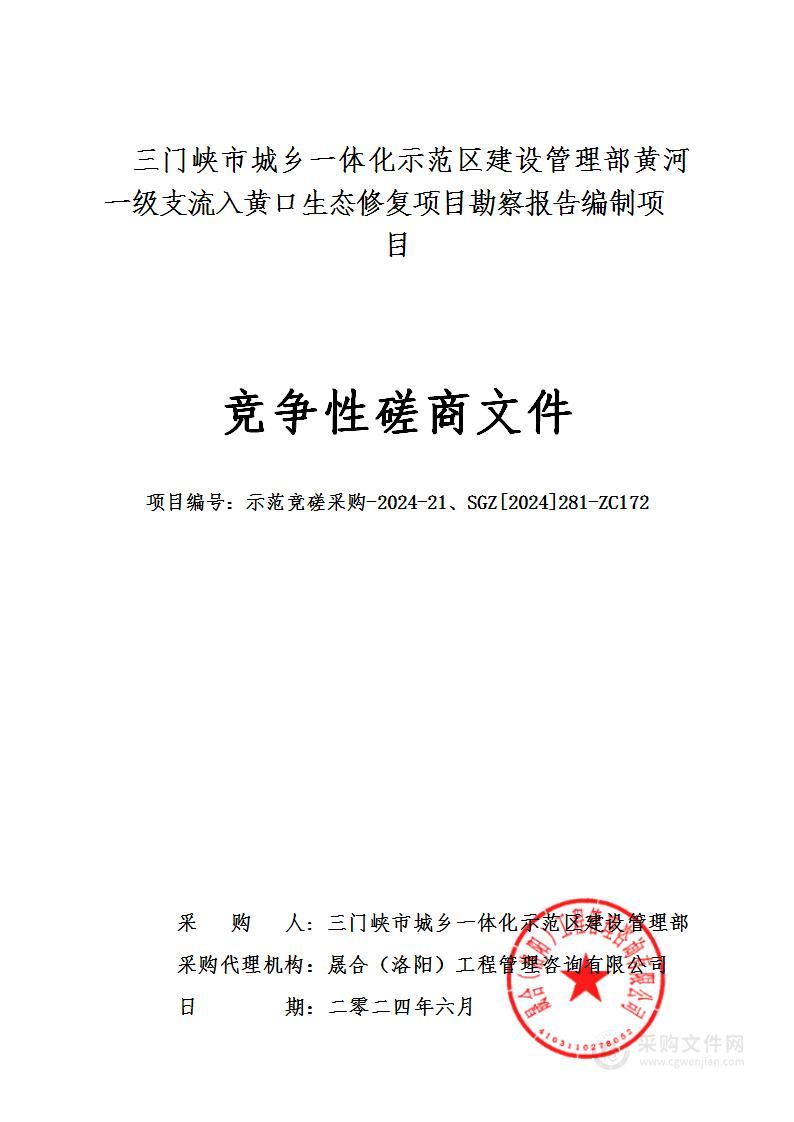 三门峡市城乡一体化示范区建设管理部黄河一级支流入黄口生态修复项目勘察报告编制项目

竞争性磋商文件

项目编号：示范竞磋采购-2024-21、SGZ[2024]281-ZC172

采 购 人：三门峡市城乡一体化示范区建设管理部
采购代理机构：晟合（洛阳）工程管理咨询有限公司
日 期：二零二四年六月

晟合（洛阳）工程管理咨询有限公司
4103110278062

采购文件网
www.cgwenjian.com